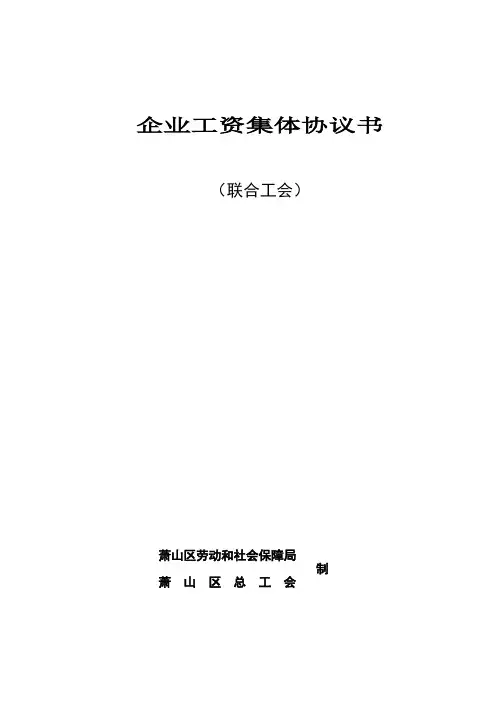 企业工资集体协议书

（联合工会）

萧山区劳动和社会保障局
萧 山 区 总 工 会
制